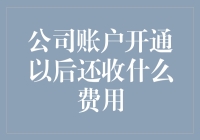 公司账户开通以后还收什么费用